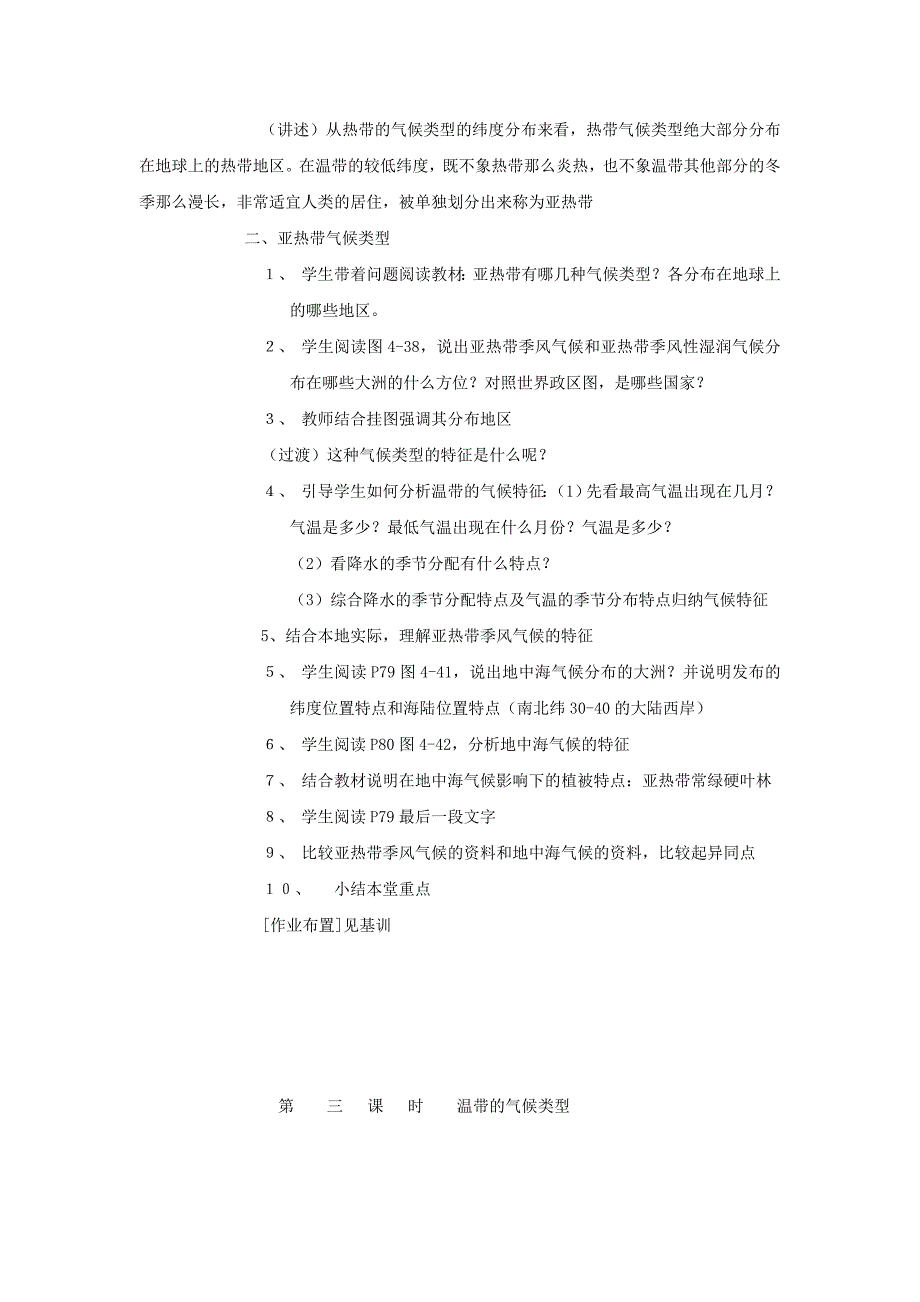 （讲述）从热带的气候类型的纬度分布来看，热带气候类型绝大部分分布在地球上的热带地区。在温带的较低纬度，既不象热带那么炎热，也不象温带其他部分的冬季那么漫长，非常适宜人类的居住，被单独划分出来称为亚热带

二、亚热带气候类型

1、 学生带着问题阅读教材：亚热带有哪几种气候类型？各分布在地球上的哪些地区。

2、 学生阅读图 4-38，说出亚热带季风气候和亚热带季风性湿润气候分布在哪些大洲的什么方位？对照世界政区图，是哪些国家？

3、 教师结合挂图强调其分布地区

（过渡）这种气候类型的特征是什么呢？

4、 引导学生如何分析温带的气候特征：（1）先看最高气温出现在几月？气温是多少？最低气温出现在什么月份？气温是多少？

（2）看降水的季节分配有什么特点？

（3）综合降水的季节分配特点及气温的季节分布特点归纳气候特征

5、结合本地实际，理解亚热带季风气候的特征

5、 学生阅读 P79 图 4-41，说出地中海气候分布的大洲？并说明发布的纬度位置特点和海陆位置特点（南北纬 30-40 的大陆西岸）

6、 学生阅读 P80 图 4-42，分析地中海气候的特征

7、 结合教材说明在地中海气候影响下的植被特点：亚热带常绿硬叶林

8、 学生阅读 P79 最后一段文字

9、 比较亚热带季风气候的资料和地中海气候的资料，比较起异同点

10、 小结本堂重点

[作业布置]见基训

第 三 课 时 温带的气候类型